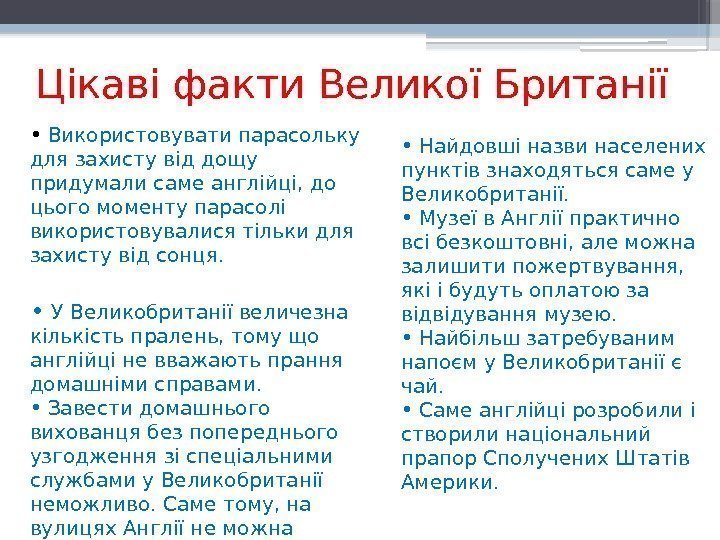 Цікаві факти Великої Британії

• Використовувати парасольку для захисту від дощу придумали саме англійці, до цього моменту парасолі використовувалися тільки для захисту від сонця.

• У Великобританії величезна кількість пралень, тому що англійці не вважають прання домашніми справами.

• Завести домашнього вихованця без попереднього узгодження зі спеціальними службами у Великобританії неможливо. Саме тому, на вулицях Англії не можна

• Найдовші назви населених пунктів знаходяться саме у Великобританії.

• Музеї в Англії практично всі безкоштовні, але можна залишити пожертвування, які і будуть оплатою за відвідування музею.

• Найбільш затребуваним напоєм у Великобританії є чай.

• Саме англійці розробили і створили національний прапор Сполучених Штатів Америки.